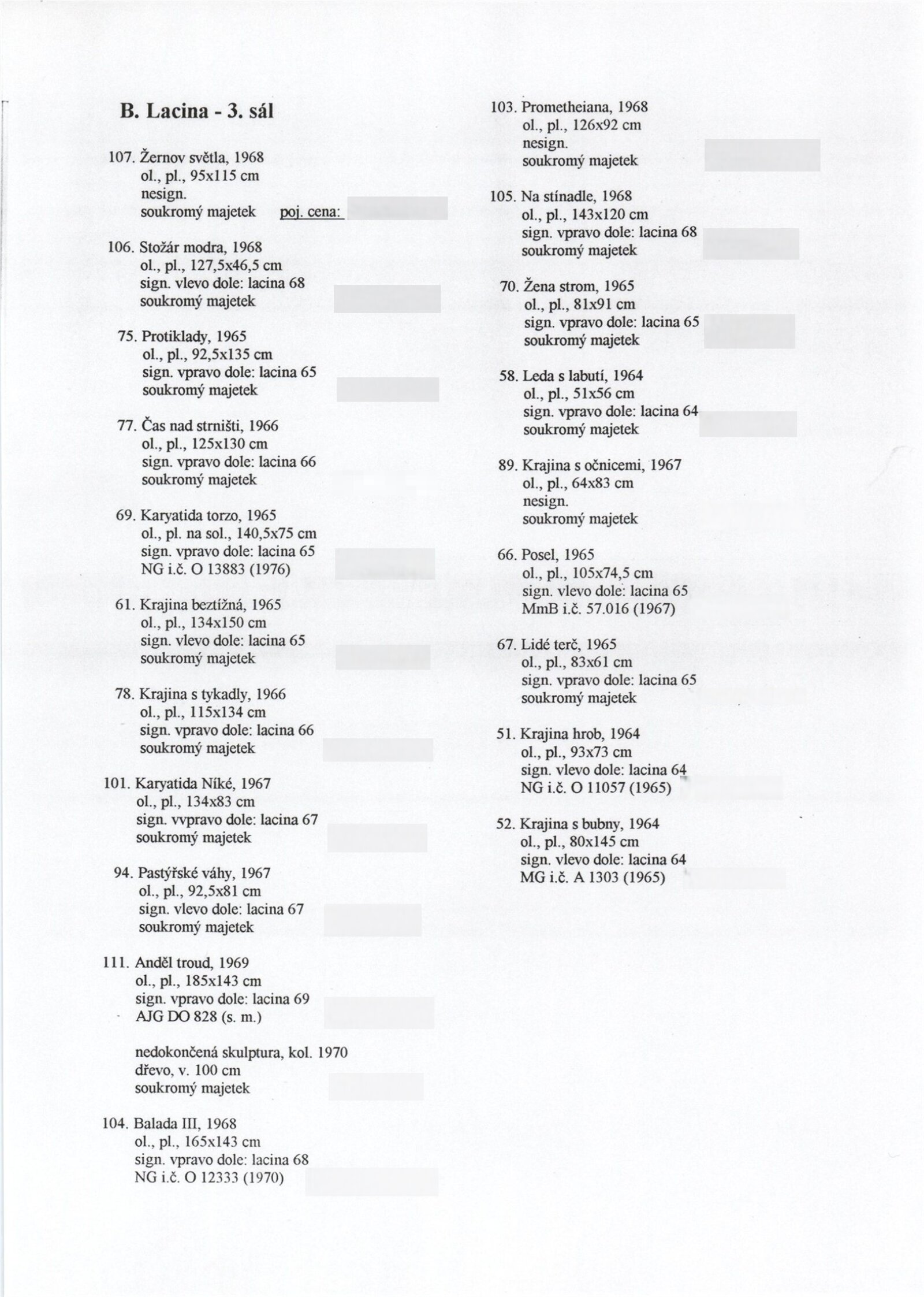 B. Lacina - 3. sál

107. Žernov světla, 1968
ol., pl., 95x115 cm
nesign.
soukromý majetek poj. cena:

106. Stožár modra, 1968
ol., pl., 127,5x46,5 cm
sign. vlevo dole: lacina 68
soukromý majetek

75. Protiklady, 1965
ol., pl., 92,5x135 cm
sign. vpravo dole: lacina 65
soukromý majetek

77. Čas nad strništi, 1966
ol., pl., 125x130 cm
sign. vpravo dole: lacina 66
soukromý majetek

69. Karyatida torzo, 1965
ol., pl. na sol., 140,5x75 cm
sign. vpravo dole: lacina 65
NG i.č. O 13883 (1976)

61. Krajina beztížná, 1965
ol., pl., 134x150 cm
sign. vlevo dole: lacina 65
soukromý majetek

78. Krajina s tykadly, 1966
ol., pl., 115x134 cm
sign. vpravo dole: lacina 66
soukromý majetek

101. Karyatida Níké, 1967
ol., pl., 134x83 cm
sign. vvpravo dole: lacina 67
soukromý majetek

94. Pastýřské váhy, 1967
ol., pl., 92,5x81 cm
sign. vlevo dole: lacina 67
soukromý majetek

111. Anděl troud, 1969
ol., pl., 185x143 cm
sign. vpravo dole: lacina 69
AJG DO 828 (s. m.)

nedokončená skulptura, kol. 1970
dřevo, v. 100 cm
soukromý majetek

104. Balada III, 1968
ol., pl., 165x143 cm
sign. vpravo dole: lacina 68
NG i.č. O 12333 (1970)

103. Prometheiana, 1968
ol., pl., 126x92 cm
nesign.
soukromý majetek

105. Na stínadle, 1968
ol., pl., 143x120 cm
sign. vpravo dole: lacina 68
soukromý majetek

70. Žena strom, 1965
ol., pl., 81x91 cm
sign. vpravo dole: lacina 65
soukromý majetek

58. Leda s labutí, 1964
ol., pl., 51x56 cm
sign. vpravo dole: lacina 64
soukromý majetek

89. Krajina s očnicemi, 1967
ol., pl., 64x83 cm
nesign.
soukromý majetek

66. Posel, 1965
ol., pl., 105x74,5 cm
sign. vlevo dole: lacina 65
MmB i.č. 57.016 (1967)

67. Lidé terč, 1965
ol., pl., 83x61 cm
sign. vpravo dole: lacina 65
soukromý majetek

51. Krajina hrob, 1964
ol., pl., 93x73 cm
sign. vlevo dole: lacina 64
NG i.č. O 11057 (1965)

52. Krajina s bubny, 1964
ol., pl., 80x145 cm
sign. vlevo dole: lacina 64
MG i.č. A 1303 (1965)